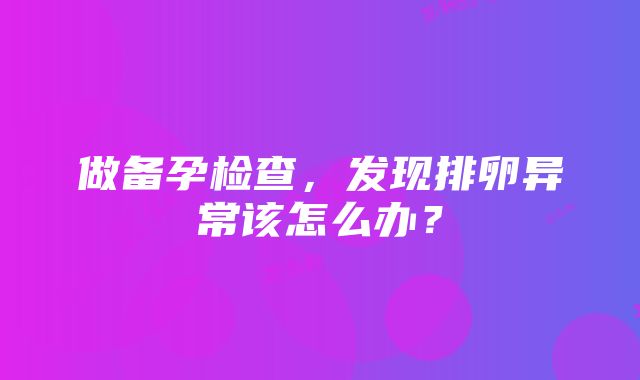 做备孕检查，发现排卵异常该怎么办？